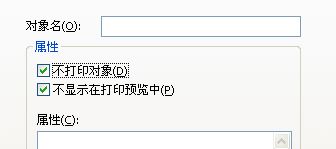 对象名(O):

属性

不打印对象(D)
不显示在打印预览中(P)

属性(C):